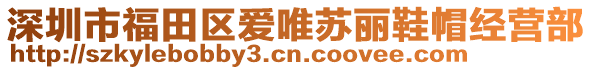 深圳市福田区爱唯苏丽鞋帽经营部
http://szkylebobby3.cn.coovee.com